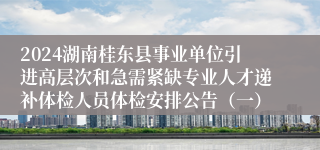 2024湖南桂东县事业单位引进高层次和急需紧缺专业人才递补体检人员体检安排公告（一）